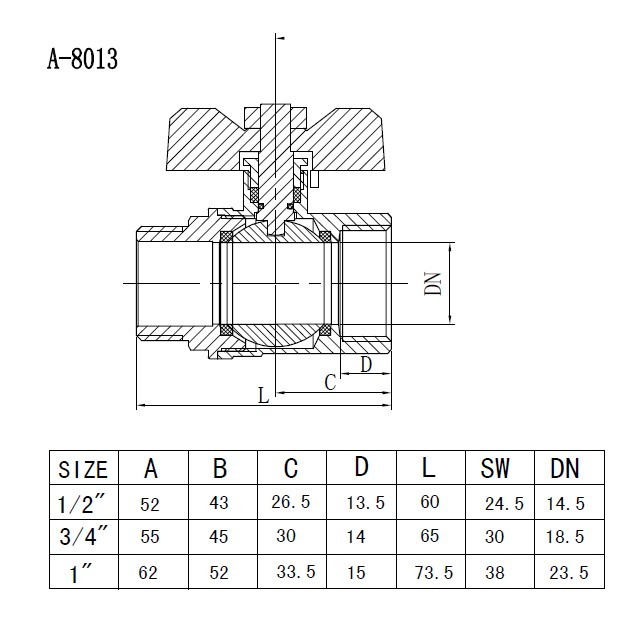 A-8013

DN

D

C

L

| SIZE | A | B | C | D | L | SW | DN |
|---|---|---|---|---|---|---|---|
| 1/2″ | 52 | 43 | 26.5 | 13.5 | 60 | 24.5 | 14.5 |
| 3/4″ | 55 | 45 | 30 | 14 | 65 | 30 | 18.5 |
| 1″ | 62 | 52 | 33.5 | 15 | 73.5 | 38 | 23.5 |